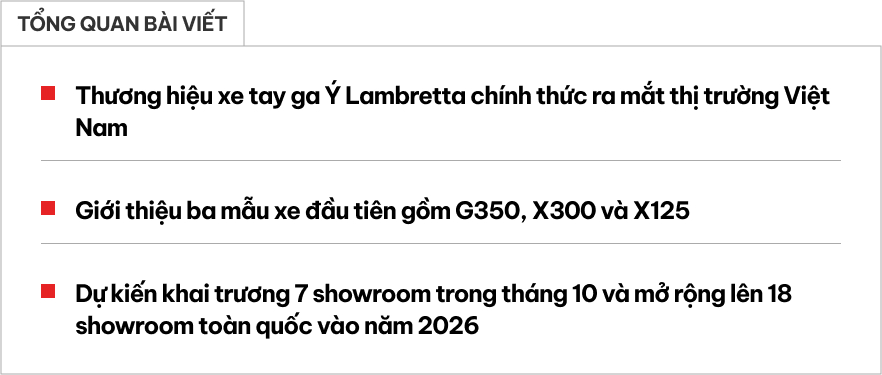 TỔNG QUAN BÀI VIẾT

Thương hiệu xe tay ga Ý Lambretta chính thức ra mắt thị trường Việt Nam

Giới thiệu ba mẫu xe đầu tiên gồm G350, X300 và X125

Dự kiến khai trương 7 showroom trong tháng 10 và mở rộng lên 18 showroom toàn quốc vào năm 2026